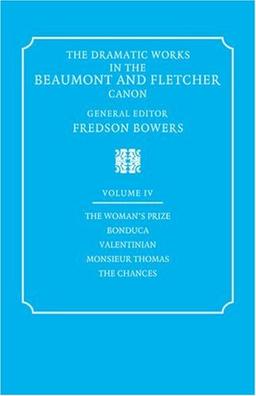 THE DRAMATIC WORKS
IN THE
BEAUMONT AND FLETCHER
CANON

GENERAL EDITOR
FREDSON BOWERS

VOLUME IV

THE WOMAN'S PRIZE
BONDUCA
VALENTINIAN
MONSIEUR THOMAS
THE CHANCES